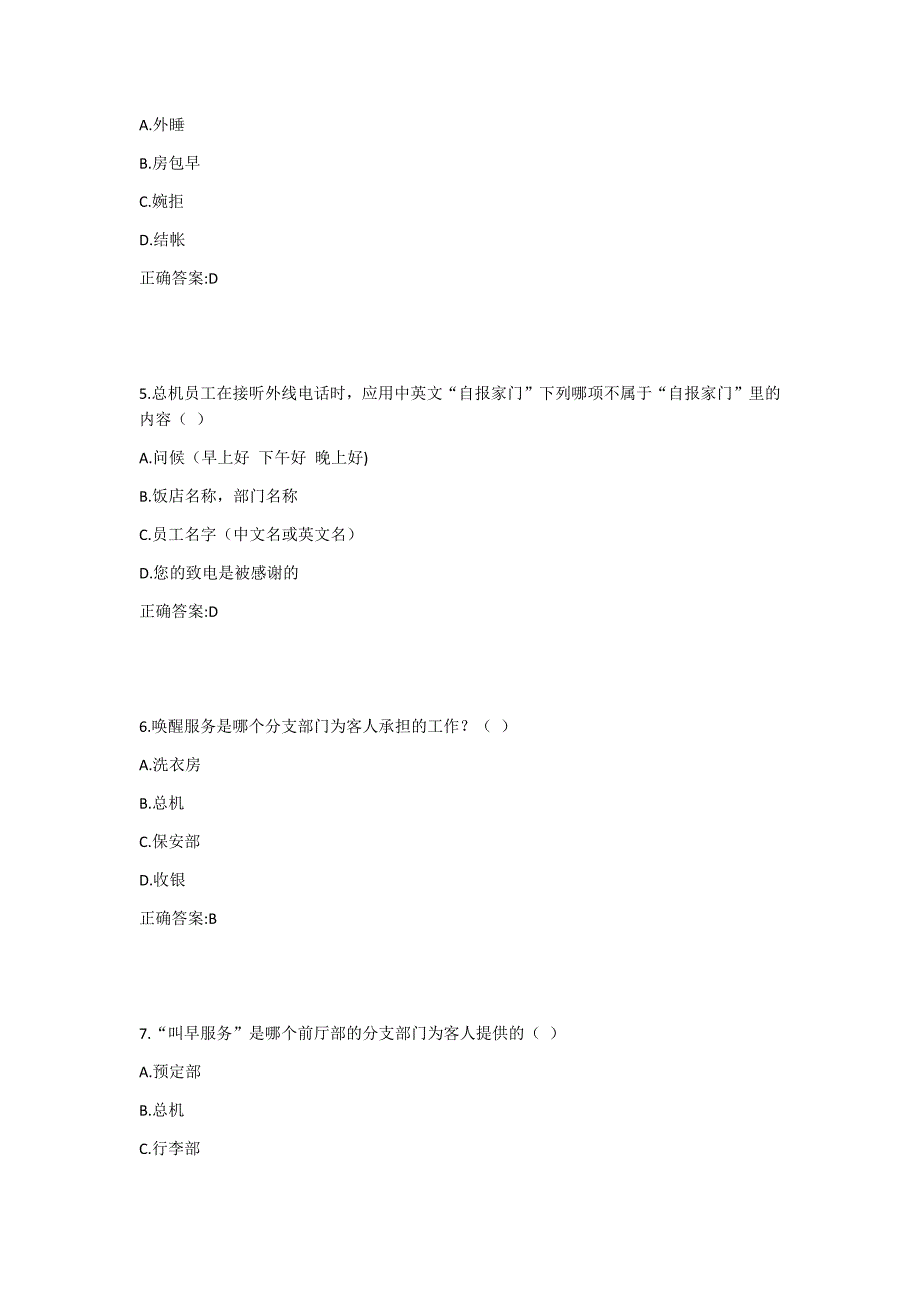 A.外睡

B.房包早

C.婉拒

D.结帐

正确答案:D

5.总机员工在接听外线电话时，应用中英文“自报家门”下列哪项不属于“自报家门”里的内容（ ）

A.问候（早上好 下午好 晚上好)

B.饭店名称，部门名称

C.员工名字（中文名或英文名）

D.您的致电是被感谢的

正确答案:D

6.唤醒服务是哪个分支部门为客人承担的工作？（ ）

A.洗衣房

B.总机

C.保安部

D.收银

正确答案:B

7.“叫早服务”是哪个前厅部的分支部门为客人提供的（ ）

A.预定部

B.总机

C.行李部